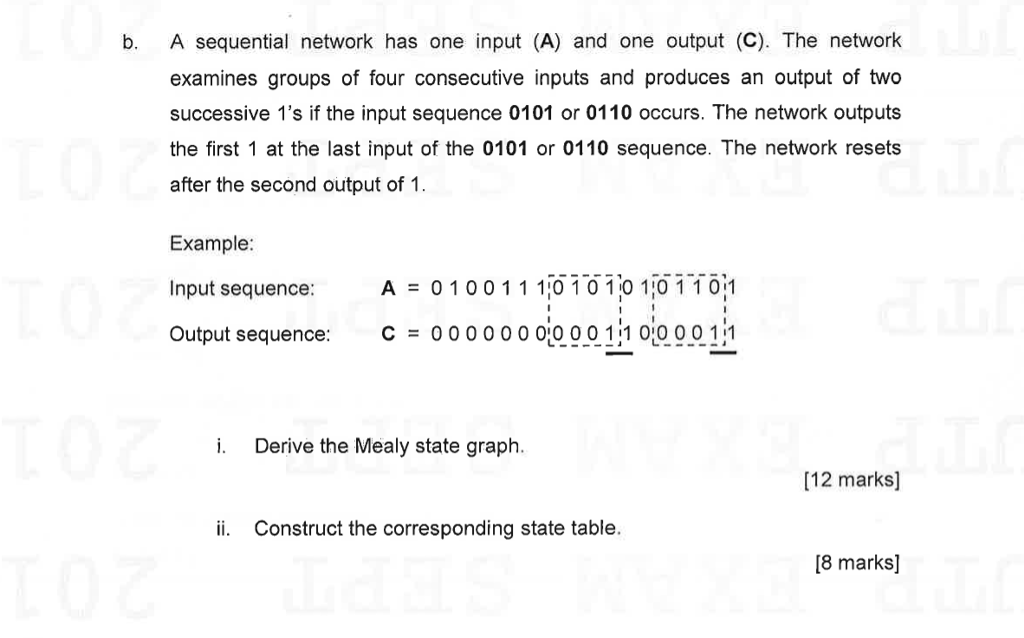 b. A sequential network has one input (**A**) and one output (**C**). The network examines groups of four consecutive inputs and produces an output of two successive 1's if the input sequence **0101** or **0110** occurs. The network outputs the first 1 at the last input of the **0101** or **0110** sequence. The network resets after the second output of 1.

Example:

Input sequence: **A** = 0 1 0 0 1 1 1 0 1 0 1 0 1 0 1 1 0 1

Output sequence: **C** = 0 0 0 0 0 0 0 0 0 0 1 1 0 0 0 0 1 1

i. Derive the Mealy state graph.

[12 marks]

ii. Construct the corresponding state table.

[8 marks]